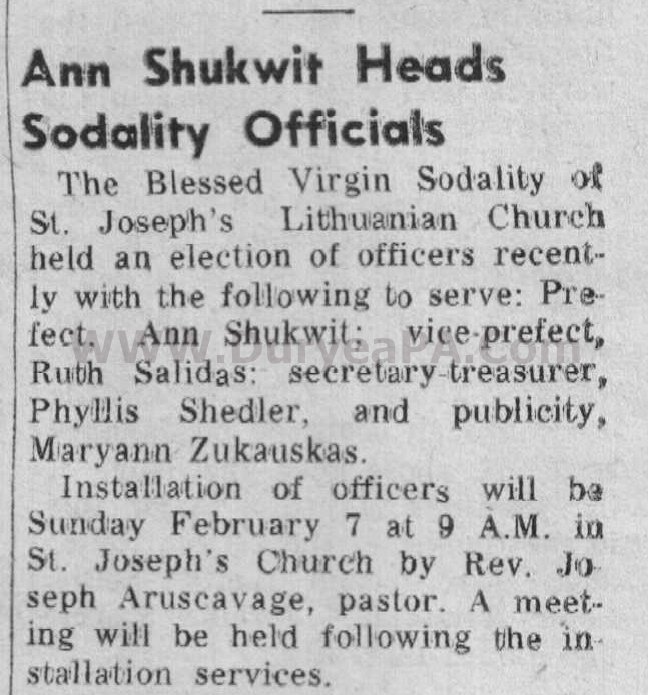 Ann Shukwit Heads Sodality Officials

The Blessed Virgin Sodality of St. Joseph's Lithuanian Church held an election of officers recently with the following to serve: Prefect, Ann Shukwit; vice-prefect, Ruth Salidas; secretary-treasurer, Phyllis Shedler, and publicity, Maryann Zukauskas.

www.DuryeaPA.com

Installation of officers will be Sunday February 7 at 9 A.M. in St. Joseph's Church by Rev. Joseph Aruscavage, pastor. A meeting will be held following the installation services.